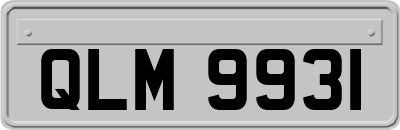 QLM 9931